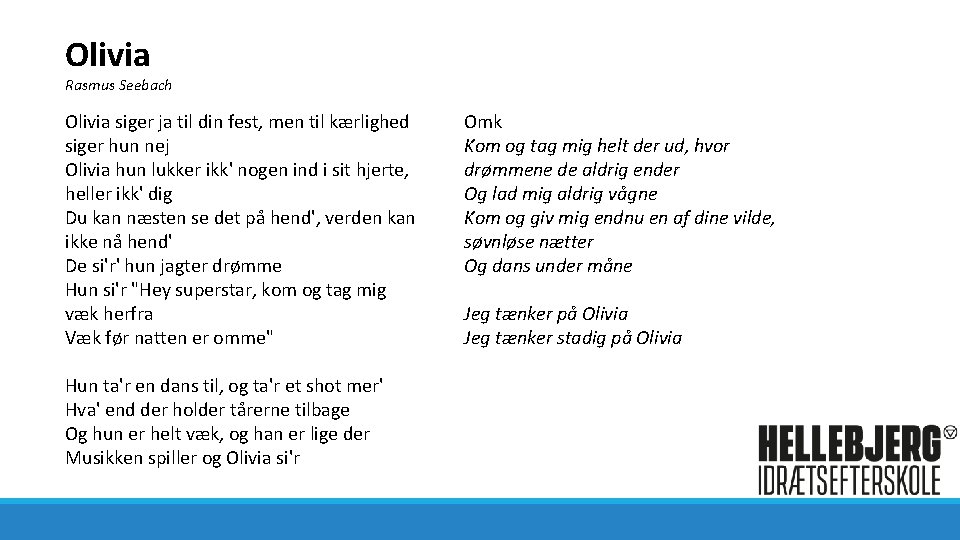 Olivia
Rasmus Seebach

Olivia siger ja til din fest, men til kærlighed siger hun nej
Olivia hun lukker ikk' nogen ind i sit hjerte, heller ikk' dig
Du kan næsten se det på hend', verden kan ikke nå hend'
De si'r' hun jagter drømme
Hun si'r "Hey superstar, kom og tag mig væk herfra
Væk før natten er omme"

Hun ta'r en dans til, og ta'r et shot mer'
Hva' end der holder tårerne tilbage
Og hun er helt væk, og han er lige der
Musikken spiller og Olivia si'r

Omk
Kom og tag mig helt der ud, hvor drømmene de aldrig ender
Og lad mig aldrig vågne
Kom og giv mig endnu en af dine vilde, søvnløse nætter
Og dans under måne

Jeg tænker på Olivia
Jeg tænker stadig på Olivia

HELLEBJERG
IDRÆTSEFTERSKOLE